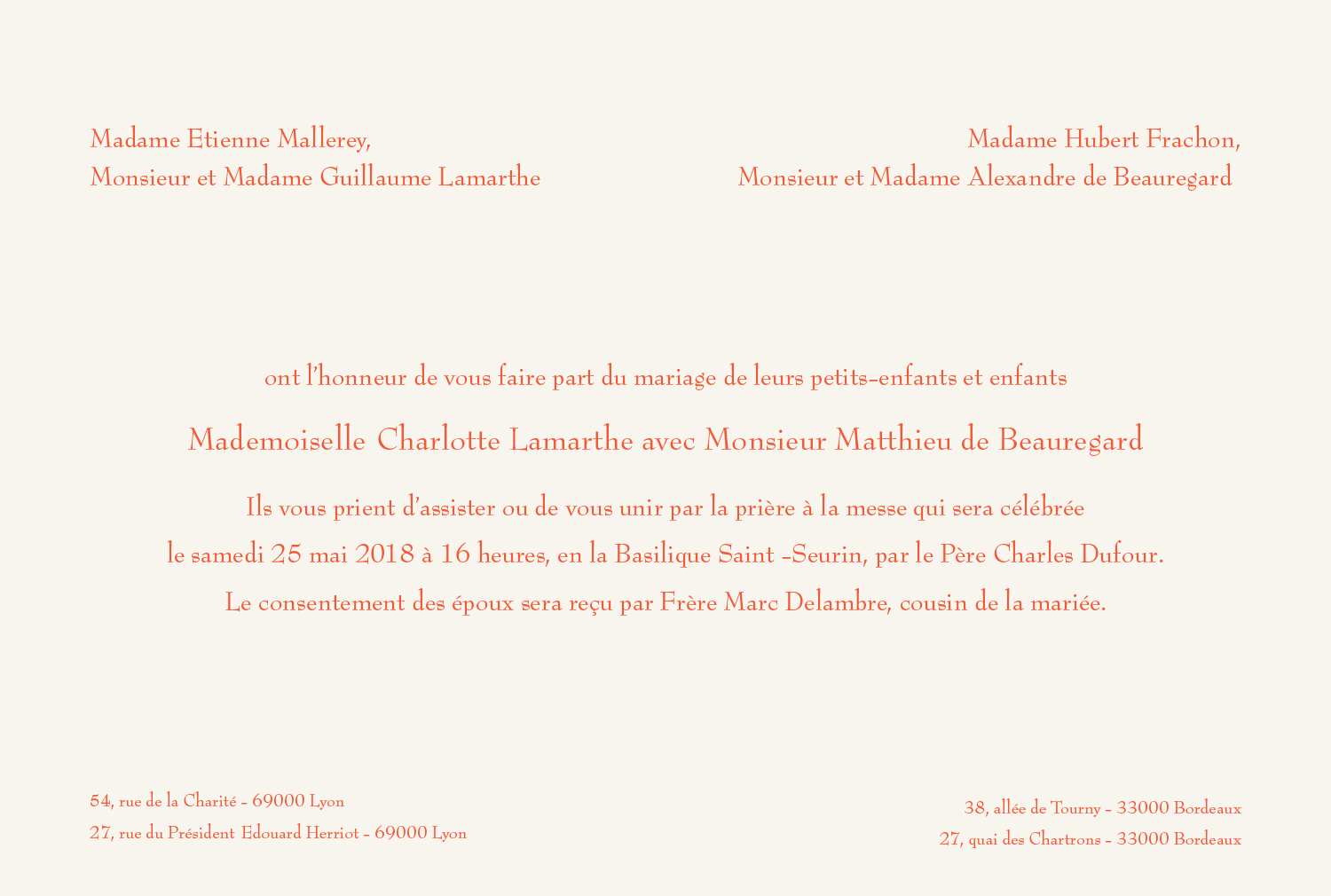 Madame Etienne Mallerey,
Monsieur et Madame Guillaume Lamarthe

Madame Hubert Frachon,
Monsieur et Madame Alexandre de Beauregard

ont l'honneur de vous faire part du mariage de leurs petits-enfants et enfants

Mademoiselle Charlotte Lamarthe avec Monsieur Matthieu de Beauregard

Ils vous prient d'assister ou de vous unir par la prière à la messe qui sera célébrée le samedi 25 mai 2018 à 16 heures, en la Basilique Saint -Seurin, par le Père Charles Dufour.

Le consentement des époux sera reçu par Frère Marc Delambre, cousin de la mariée.

54, rue de la Charité - 69000 Lyon
27, rue du Président Edouard Herriot - 69000 Lyon

38, allée de Tourny - 33000 Bordeaux
27, quai des Chartrons - 33000 Bordeaux